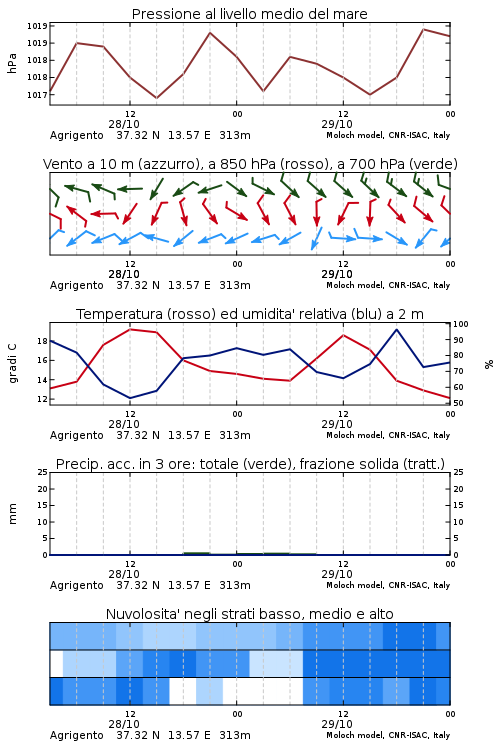 Pressione al livello medio del mare

hPa

1019
1019
1018
1018
1017

12
28/10
00
12
29/10
00

Agrigento 37.32 N 13.57 E 313m
Moloch model, CNR-ISAC, Italy

Vento a 10 m (azzurro), a 850 hPa (rosso), a 700 hPa (verde)

12
28/10
00
12
29/10
00

Agrigento 37.32 N 13.57 E 313m
Moloch model, CNR-ISAC, Italy

Temperatura (rosso) ed umidita' relativa (blu) a 2 m

gradi C

18
16
14
12

100
90
80
70
60
50

%

12
28/10
00
12
29/10
00

Agrigento 37.32 N 13.57 E 313m
Moloch model, CNR-ISAC, Italy

Precip. acc. in 3 ore: totale (verde), frazione solida (tratt.)

mm

25
20
15
10
5
0

25
20
15
10
5
0

12
28/10
00
12
29/10
00

Agrigento 37.32 N 13.57 E 313m
Moloch model, CNR-ISAC, Italy

Nuvolosita' negli strati basso, medio e alto

12
28/10
00
12
29/10
00

Agrigento 37.32 N 13.57 E 313m
Moloch model, CNR-ISAC, Italy